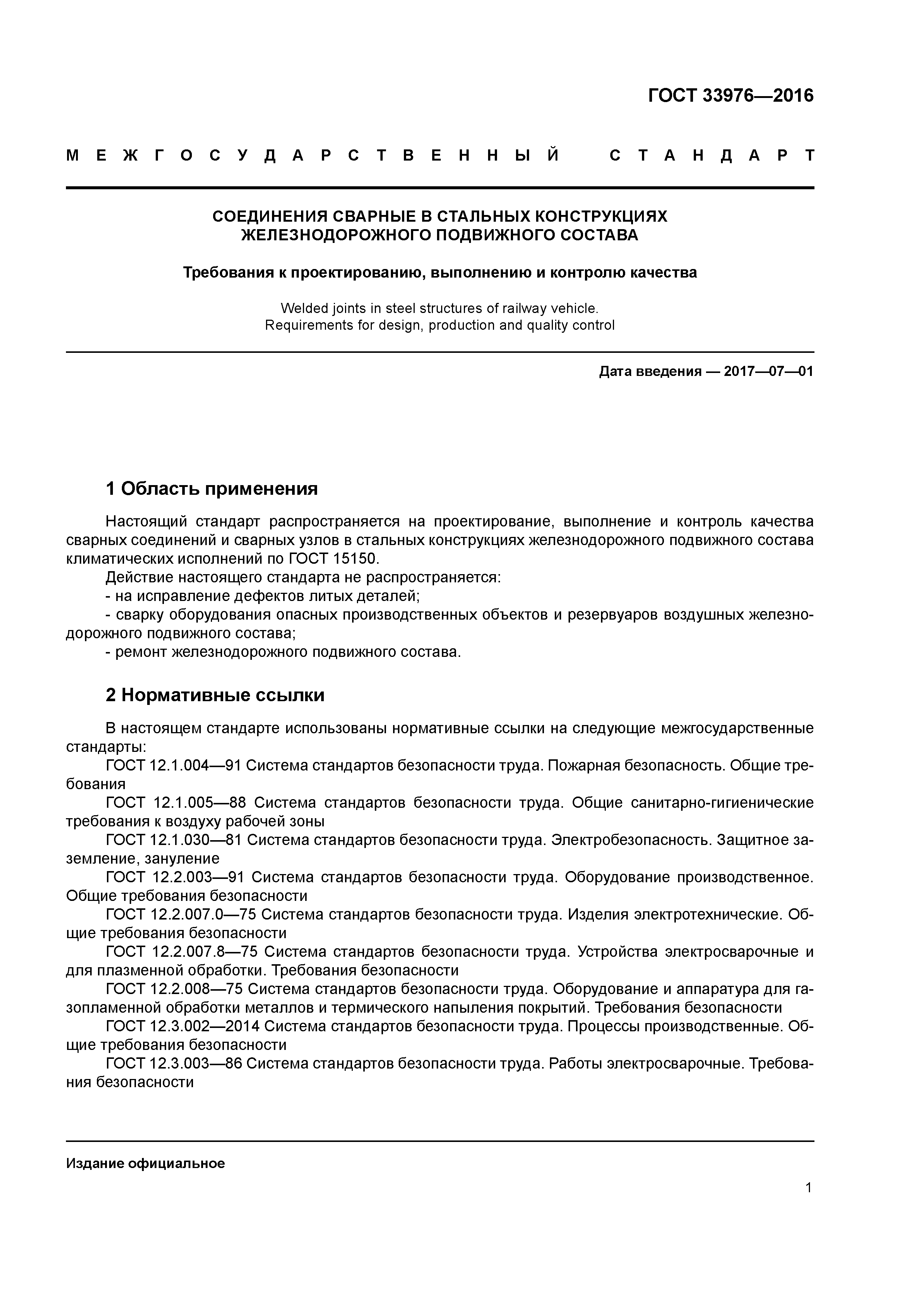 ГОСТ 33976—2016

МЕЖГОСУДАРСТВЕННЫЙ СТАНДАРТ

СОЕДИНЕНИЯ СВАРНЫЕ В СТАЛЬНЫХ КОНСТРУКЦИЯХ ЖЕЛЕЗНОДОРОЖНОГО ПОДВИЖНОГО СОСТАВА

Требования к проектированию, выполнению и контролю качества

Welded joints in steel structures of railway vehicle. Requirements for design, production and quality control

Дата введения — 2017—07—01

1 Область применения

Настоящий стандарт распространяется на проектирование, выполнение и контроль качества сварных соединений и сварных узлов в стальных конструкциях железнодорожного подвижного состава климатических исполнений по ГОСТ 15150.

Действие настоящего стандарта не распространяется:

- на исправление дефектов литых деталей;

- сварку оборудования опасных производственных объектов и резервуаров воздушных железнодорожного подвижного состава;

- ремонт железнодорожного подвижного состава.

2 Нормативные ссылки

В настоящем стандарте использованы нормативные ссылки на следующие межгосударственные стандарты:

ГОСТ 12.1.004—91 Система стандартов безопасности труда. Пожарная безопасность. Общие требования

ГОСТ 12.1.005—88 Система стандартов безопасности труда. Общие санитарно-гигиенические требования к воздуху рабочей зоны

ГОСТ 12.1.030—81 Система стандартов безопасности труда. Электробезопасность. Защитное заземление, зануление

ГОСТ 12.2.003—91 Система стандартов безопасности труда. Оборудование производственное. Общие требования безопасности

ГОСТ 12.2.007.0—75 Система стандартов безопасности труда. Изделия электротехнические. Общие требования безопасности

ГОСТ 12.2.007.8—75 Система стандартов безопасности труда. Устройства электросварочные и для плазменной обработки. Требования безопасности

ГОСТ 12.2.008—75 Система стандартов безопасности труда. Оборудование и аппаратура для газопламенной обработки металлов и термического напыления покрытий. Требования безопасности

ГОСТ 12.3.002—2014 Система стандартов безопасности труда. Процессы производственные. Общие требования безопасности

ГОСТ 12.3.003—86 Система стандартов безопасности труда. Работы электросварочные. Требования безопасности

Издание официальное

1